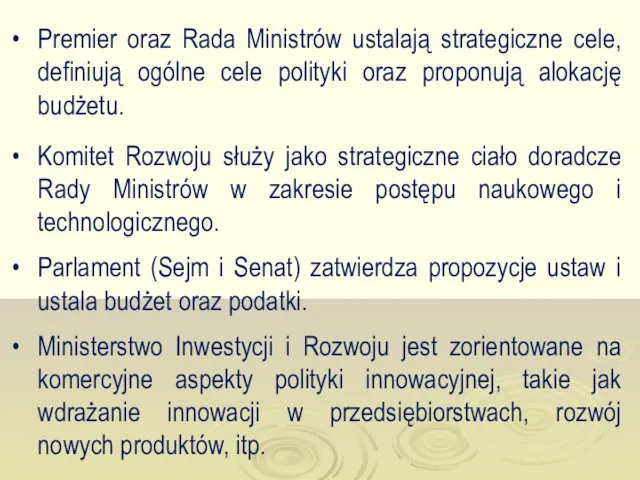 • Premier oraz Rada Ministrów ustalają strategiczne cele, definiują ogólne cele polityki oraz proponują alokację budżetu.

• Komitet Rozwoju służy jako strategiczne ciało doradcze Rady Ministrów w zakresie postępu naukowego i technologicznego.

• Parlament (Sejm i Senat) zatwierdza propozycje ustaw i ustala budżet oraz podatki.

• Ministerstwo Inwestycji i Rozwoju jest zorientowane na komercyjne aspekty polityki innowacyjnej, takie jak wdrażanie innowacji w przedsiębiorstwach, rozwój nowych produktów, itp.